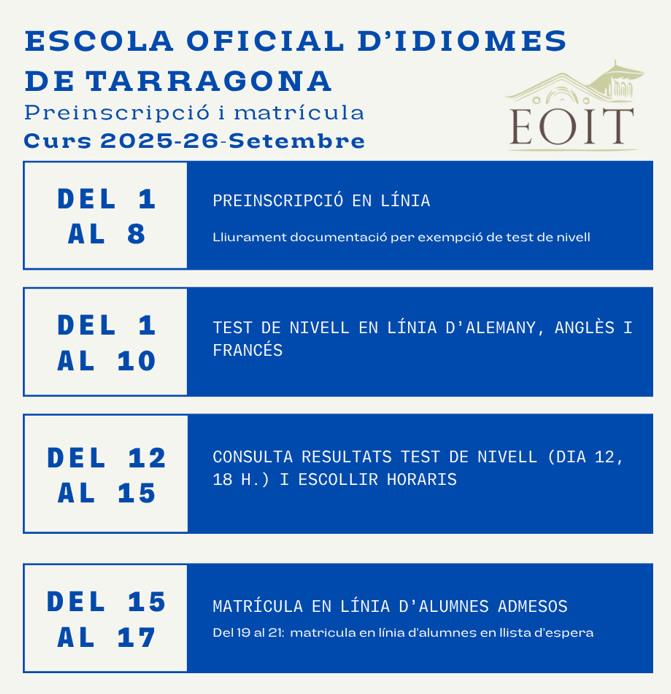 ESCOLA OFICIAL D'IDIOMES DE TARRAGONA
Preinscripció i matrícula
Curs 2025-26-Setembre

EOIT

DEL 1 AL 8

PREINSCRIPCIÓ EN LÍNIA

Lliurament documentació per exempció de test de nivell

DEL 1 AL 10

TEST DE NIVELL EN LÍNIA D'ALEMANY, ANGLÈS I FRANCÉS

DEL 12 AL 15

CONSULTA RESULTATS TEST DE NIVELL (DIA 12, 18 H.) I ESCOLLIR HORARIS

DEL 15 AL 17

MATRÍCULA EN LÍNIA D'ALUMNES ADMESOS

Del 19 al 21: matricula en línia d'alumnes en llista d'espera